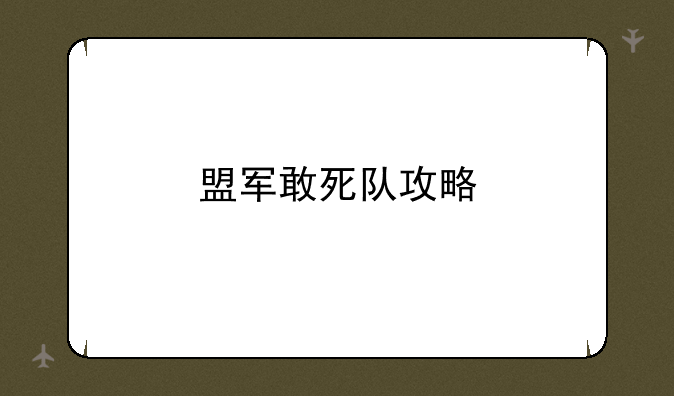 盟军敢死队攻略